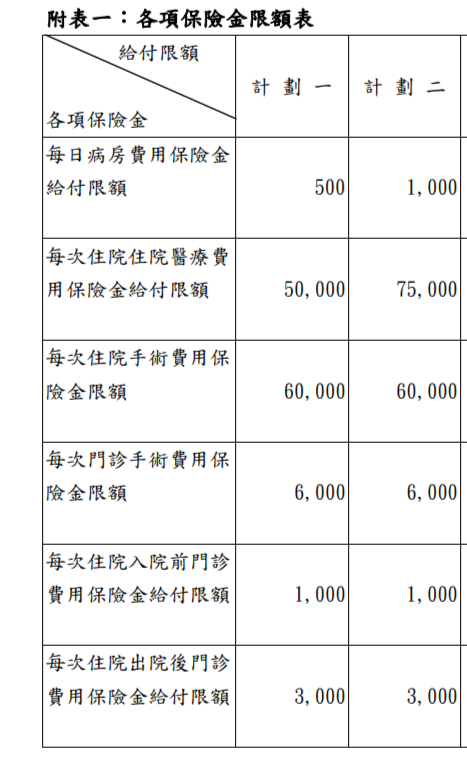 附表一：各項保險金限額表

| 給付限額 各項保險金 | 計劃一 | 計劃二 |
|---|---|---|
| 每日病房費用保險金給付限額 | 500 | 1,000 |
| 每次住院住院醫療費用保險金給付限額 | 50,000 | 75,000 |
| 每次住院手術費用保險金限額 | 60,000 | 60,000 |
| 每次門診手術費用保險金限額 | 6,000 | 6,000 |
| 每次住院入院前門診費用保險金給付限額 | 1,000 | 1,000 |
| 每次住院出院後門診費用保險金給付限額 | 3,000 | 3,000 |